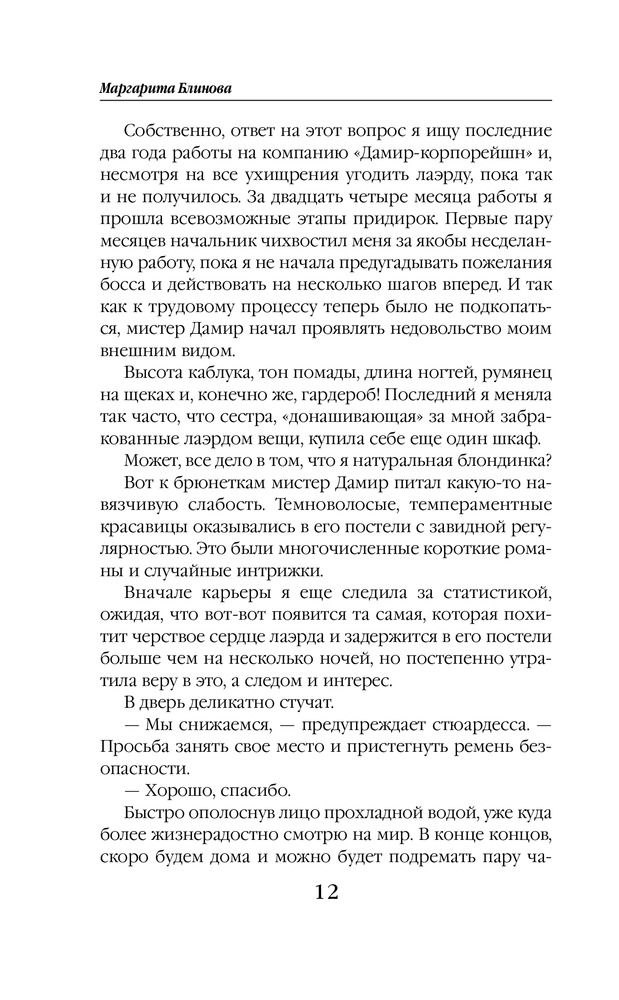 Маргарита Блинова

Собственно, ответ на этот вопрос я ищу последние два года работы на компанию «Дамир-корпорейшн» и, несмотря на все ухищрения угодить лаэрду, пока так и не получилось. За двадцать четыре месяца работы я прошла всевозможные этапы придирок. Первые пару месяцев начальник чихвостил меня за якобы несделанную работу, пока я не начала предугадывать пожелания босса и действовать на несколько шагов вперед. И так как к трудовому процессу теперь было не подкопаться, мистер Дамир начал проявлять недовольство моим внешним видом.

Высота каблука, тон помады, длина ногтей, румянец на щеках и, конечно же, гардероб! Последний я меняла так часто, что сестра, «донашивающая» за мной забракованные лаэрдом вещи, купила себе еще один шкаф.

Может, все дело в том, что я натуральная блондинка?

Вот к брюнеткам мистер Дамир питал какую-то навязчивую слабость. Темноволосые, темпераментные красавицы оказывались в его постели с завидной регулярностью. Это были многочисленные короткие романы и случайные интрижки.

Вначале карьеры я еще следила за статистикой, ожидая, что вот-вот появится та самая, которая похитит черствое сердце лаэрда и задержится в его постели больше чем на несколько ночей, но постепенно утратила веру в это, а следом и интерес.

В дверь деликатно стучат.

— Мы снижаемся, — предупреждает стюардесса. — Просьба занять свое место и пристегнуть ремень безопасности.

— Хорошо, спасибо.

Быстро ополоснув лицо прохладной водой, уже куда более жизнерадостно смотрю на мир. В конце концов, скоро будем дома и можно будет подремать пару ча-

12